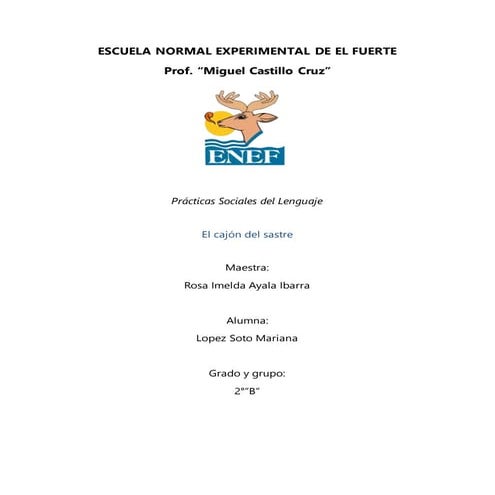 ESCUELA NORMAL EXPERIMENTAL DE EL FUERTE
Prof. “Miguel Castillo Cruz”

ENEF

Prácticas Sociales del Lenguaje

El cajón del sastre

Maestra:
Rosa Imelda Ayala Ibarra

Alumna:
Lopez Soto Mariana

Grado y grupo:
2°“B”